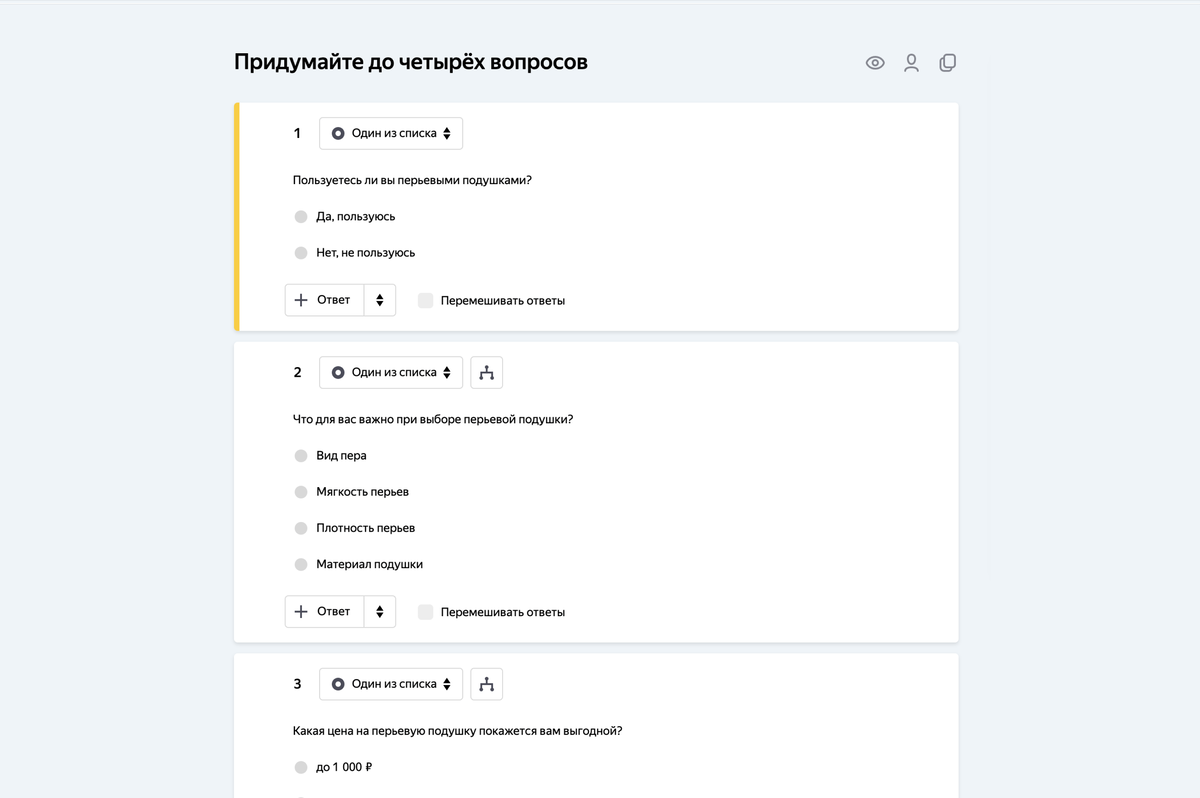 Придумайте до четырёх вопросов

1 Один из списка

Пользуетесь ли вы перьевыми подушками?

Да, пользуюсь

Нет, не пользуюсь

Ответ Перемешивать ответы

2 Один из списка

Что для вас важно при выборе перьевой подушки?

Вид пера

Мягкость перьев

Плотность перьев

Материал подушки

Ответ Перемешивать ответы

3 Один из списка

Какая цена на перьевую подушку покажется вам выгодной?

до 1 000 ₽